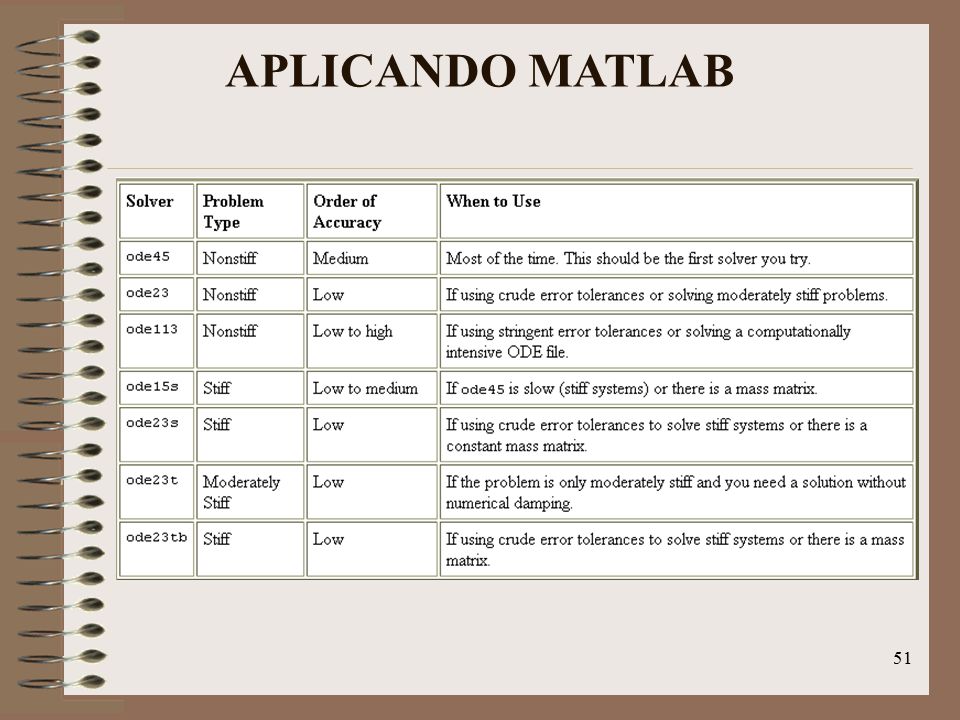 APLICANDO MATLAB

| Solver | Problem Type | Order of Accuracy | When to Use |
|---|---|---|---|
| ode45 | Nonstiff | Medium | Most of the time. This should be the first solver you try. |
| ode23 | Nonstiff | Low | If using crude error tolerances or solving moderately stiff problems. |
| ode113 | Nonstiff | Low to high | If using stringent error tolerances or solving a computationally intensive ODE file. |
| ode15s | Stiff | Low to medium | If ode45 is slow (stiff systems) or there is a mass matrix. |
| ode23s | Stiff | Low | If using crude error tolerances to solve stiff systems or there is a constant mass matrix. |
| ode23t | Moderately Stiff | Low | If the problem is only moderately stiff and you need a solution without numerical damping. |
| ode23tb | Stiff | Low | If using crude error tolerances to solve stiff systems or there is a mass matrix. |

51